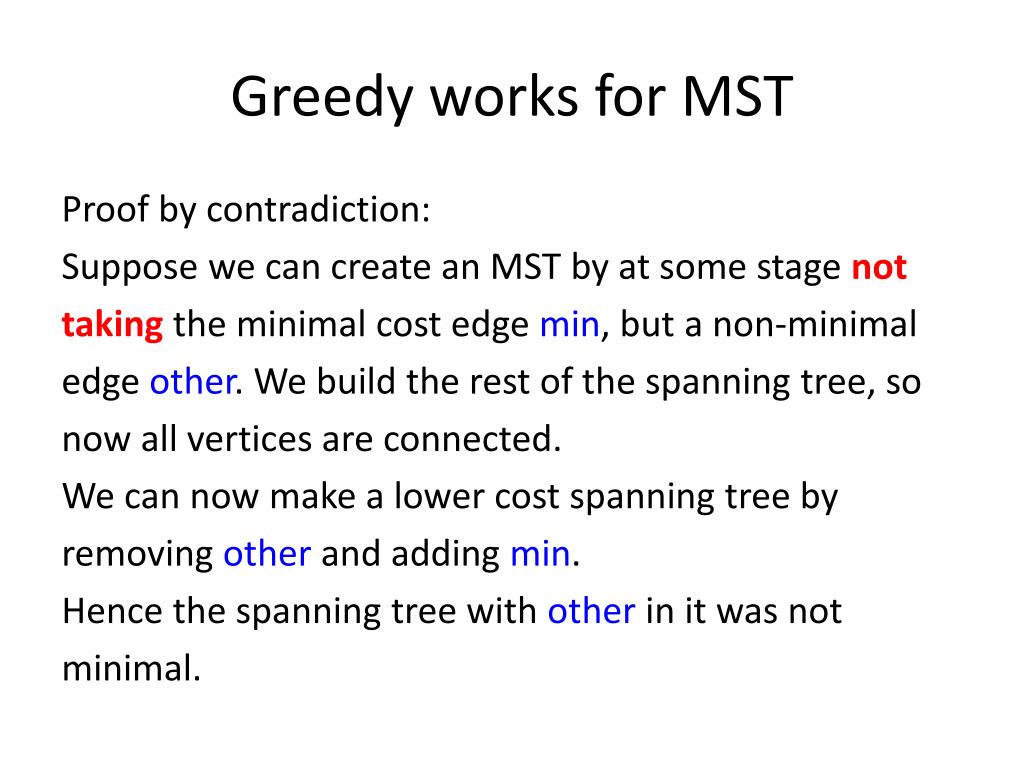 Greedy works for MST

Proof by contradiction:
Suppose we can create an MST by at some stage not taking the minimal cost edge min, but a non-minimal edge other. We build the rest of the spanning tree, so now all vertices are connected.
We can now make a lower cost spanning tree by removing other and adding min.
Hence the spanning tree with other in it was not minimal.